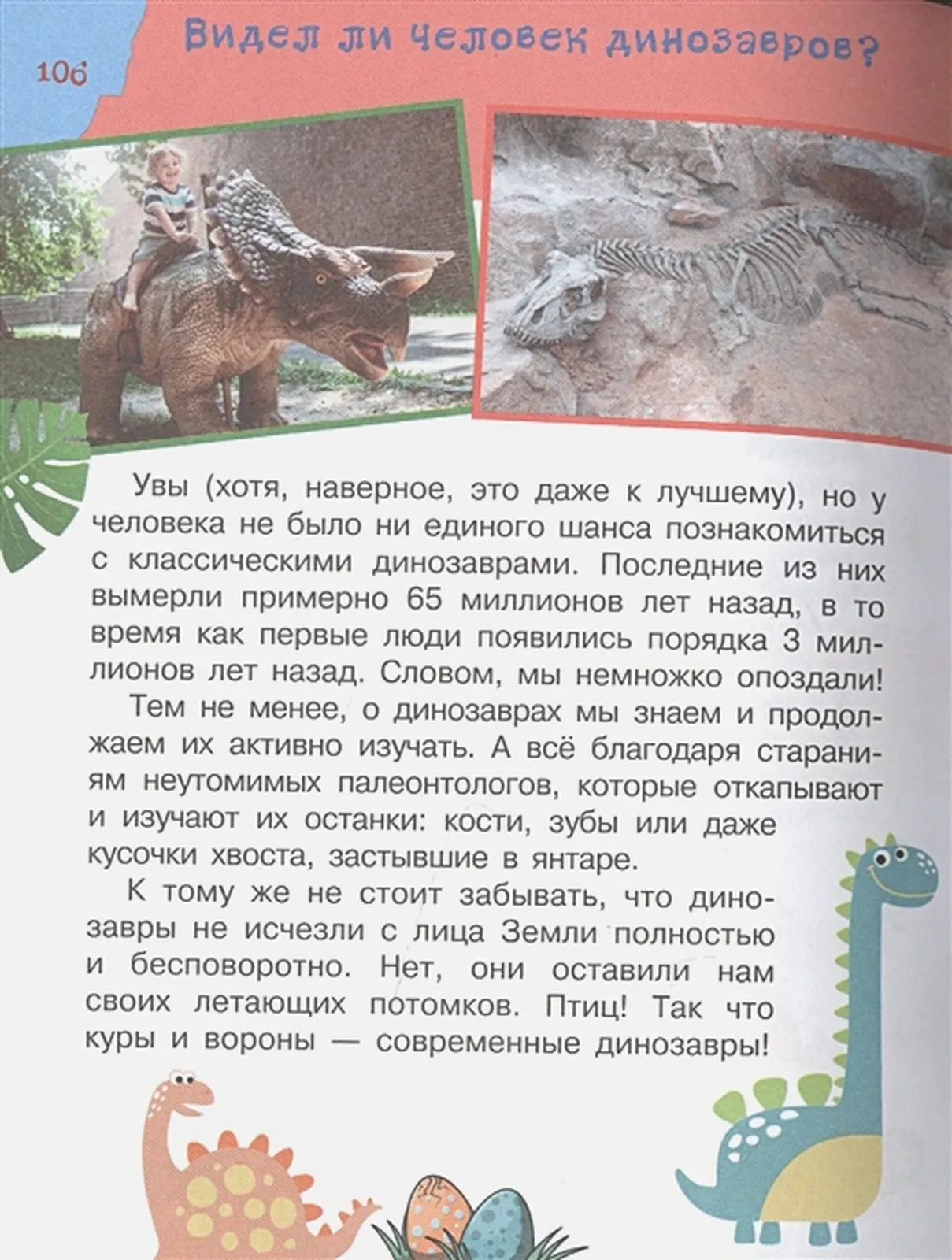 106

Видел ли человек динозавров?

Увы (хотя, наверное, это даже к лучшему), но у человека не было ни единого шанса познакомиться с классическими динозаврами. Последние из них вымерли примерно 65 миллионов лет назад, в то время как первые люди появились порядка 3 миллионов лет назад. Словом, мы немножко опоздали!

Тем не менее, о динозаврах мы знаем и продолжаем их активно изучать. А всё благодаря стараниям неутомимых палеонтологов, которые откапывают и изучают их останки: кости, зубы или даже кусочки хвоста, застывшие в янтаре.

К тому же не стоит забывать, что динозавры не исчезли с лица Земли полностью и бесповоротно. Нет, они оставили нам своих летающих потомков. Птиц! Так что куры и вороны — современные динозавры!